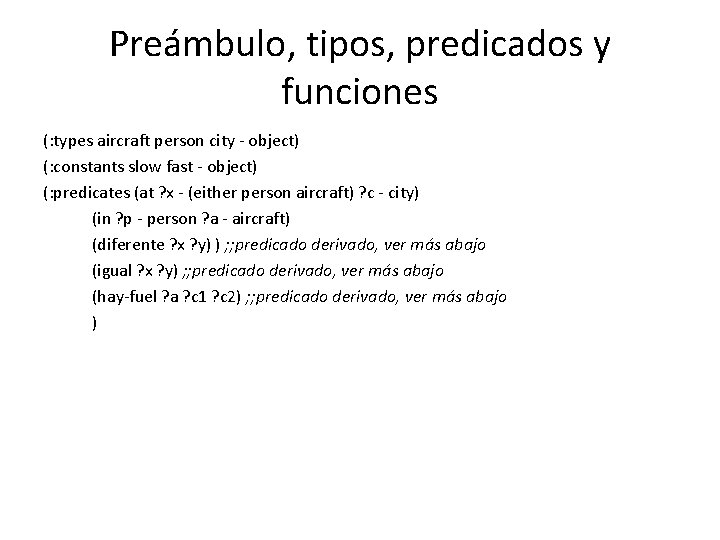 Preámbulo, tipos, predicados y funciones

(:types aircraft person city - object)
(:constants slow fast - object)
(:predicates (at ?x - (either person aircraft) ?c - city)
(in ?p - person ?a - aircraft)
(diferente ?x ?y) ) ;;predicado derivado, ver más abajo
(igual ?x ?y) ;;predicado derivado, ver más abajo
(hay-fuel ?a ?c1 ?c2) ;;predicado derivado, ver más abajo
)